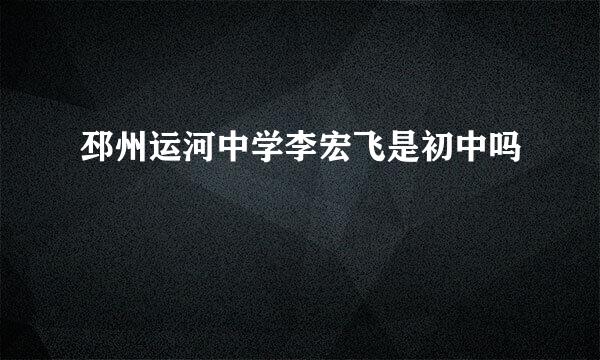 邳州运河中学李宏飞是初中吗